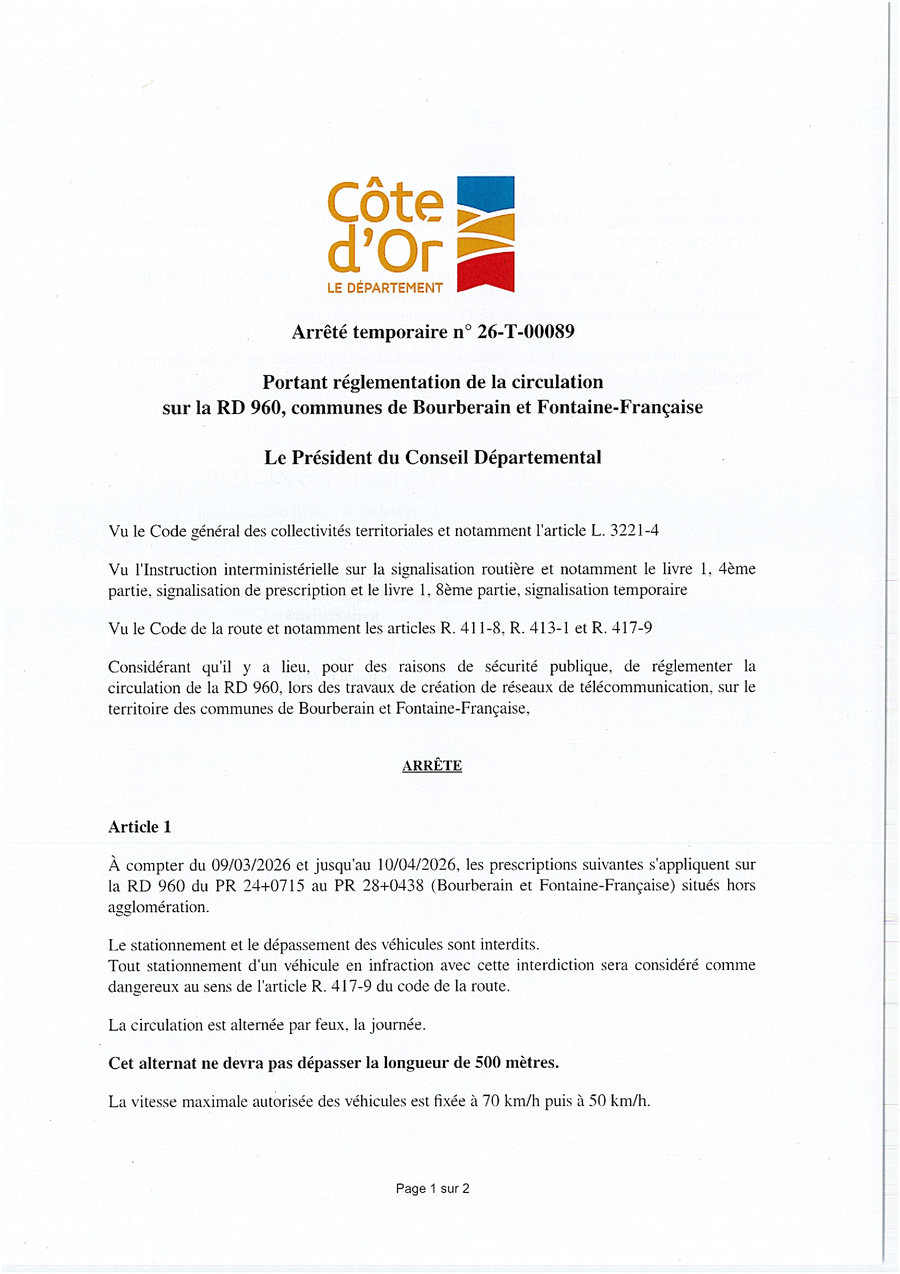 Côte d'Or
LE DÉPARTEMENT

Arrêté temporaire n° 26-T-00089

Portant réglementation de la circulation sur la RD 960, communes de Bourberain et Fontaine-Française

Le Président du Conseil Départemental

Vu le Code général des collectivités territoriales et notamment l'article L. 3221-4

Vu l'Instruction interministérielle sur la signalisation routière et notamment le livre 1, 4ème partie, signalisation de prescription et le livre 1, 8ème partie, signalisation temporaire

Vu le Code de la route et notamment les articles R. 411-8, R. 413-1 et R. 417-9

Considérant qu'il y a lieu, pour des raisons de sécurité publique, de réglementer la circulation de la RD 960, lors des travaux de création de réseaux de télécommunication, sur le territoire des communes de Bourberain et Fontaine-Française,

ARRÊTE

Article 1

À compter du 09/03/2026 et jusqu'au 10/04/2026, les prescriptions suivantes s'appliquent sur la RD 960 du PR 24+0715 au PR 28+0438 (Bourberain et Fontaine-Française) situés hors agglomération.

Le stationnement et le dépassement des véhicules sont interdits.
Tout stationnement d'un véhicule en infraction avec cette interdiction sera considéré comme dangereux au sens de l'article R. 417-9 du code de la route.

La circulation est alternée par feux, la journée.

Cet alternat ne devra pas dépasser la longueur de 500 mètres.

La vitesse maximale autorisée des véhicules est fixée à 70 km/h puis à 50 km/h.

Page 1 sur 2